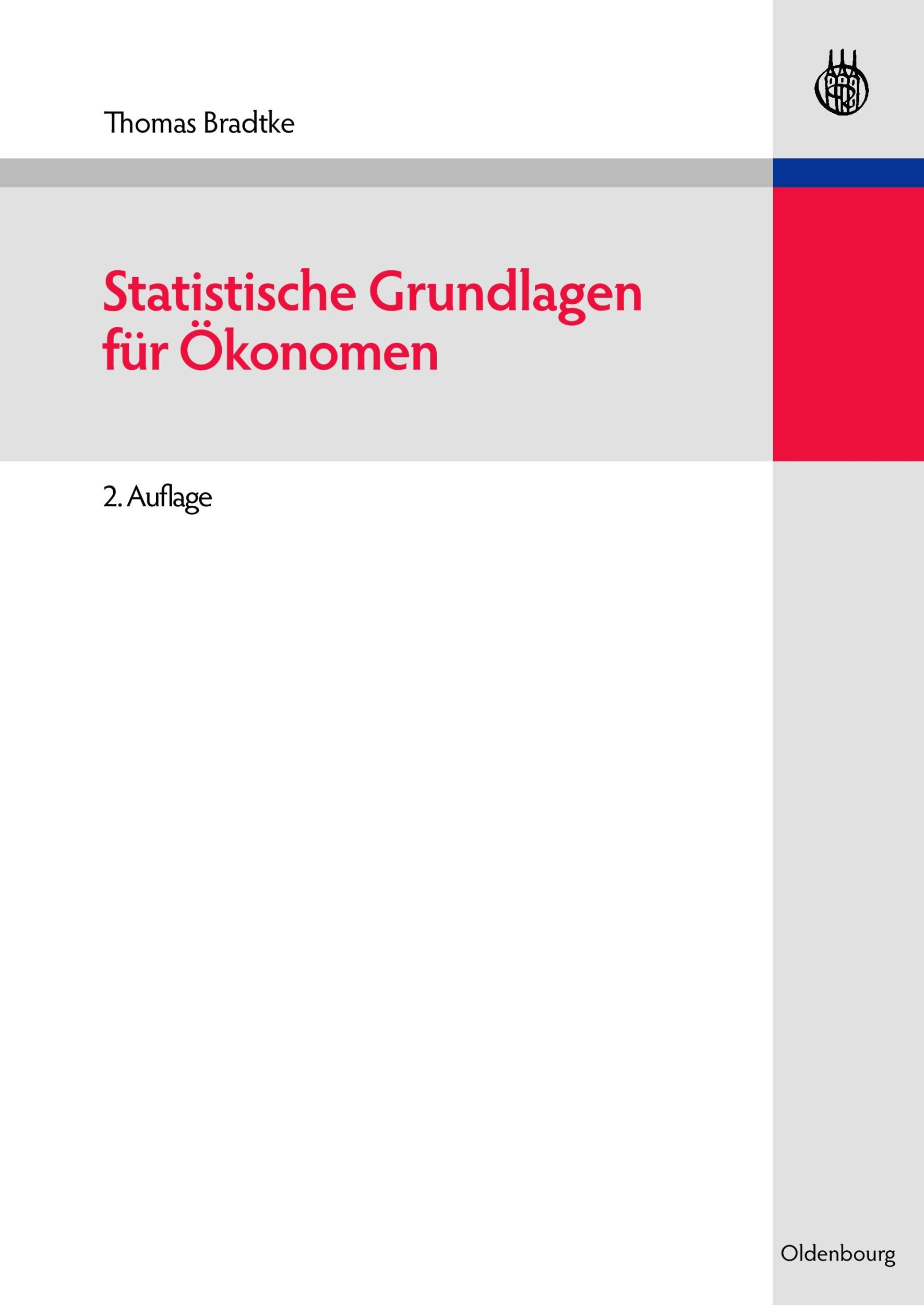 Thomas Bradtke

Statistische Grundlagen für Ökonomen

2. Auflage

Oldenbourg